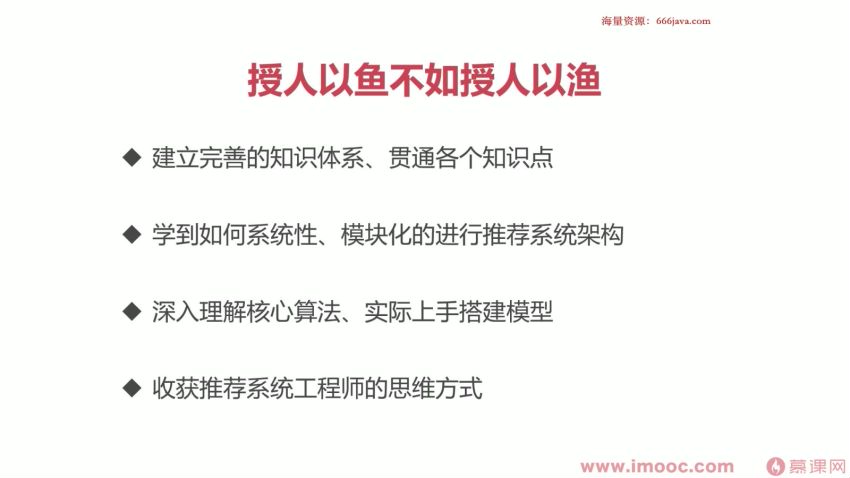 海量资源：666java.com

授人以鱼不如授人以渔

◆ 建立完善的知识体系、贯通各个知识点

◆ 学到如何系统性、模块化的进行推荐系统架构

◆ 深入理解核心算法、实际上手搭建模型

◆ 收获推荐系统工程师的思维方式

www.imooc.com 慕课网